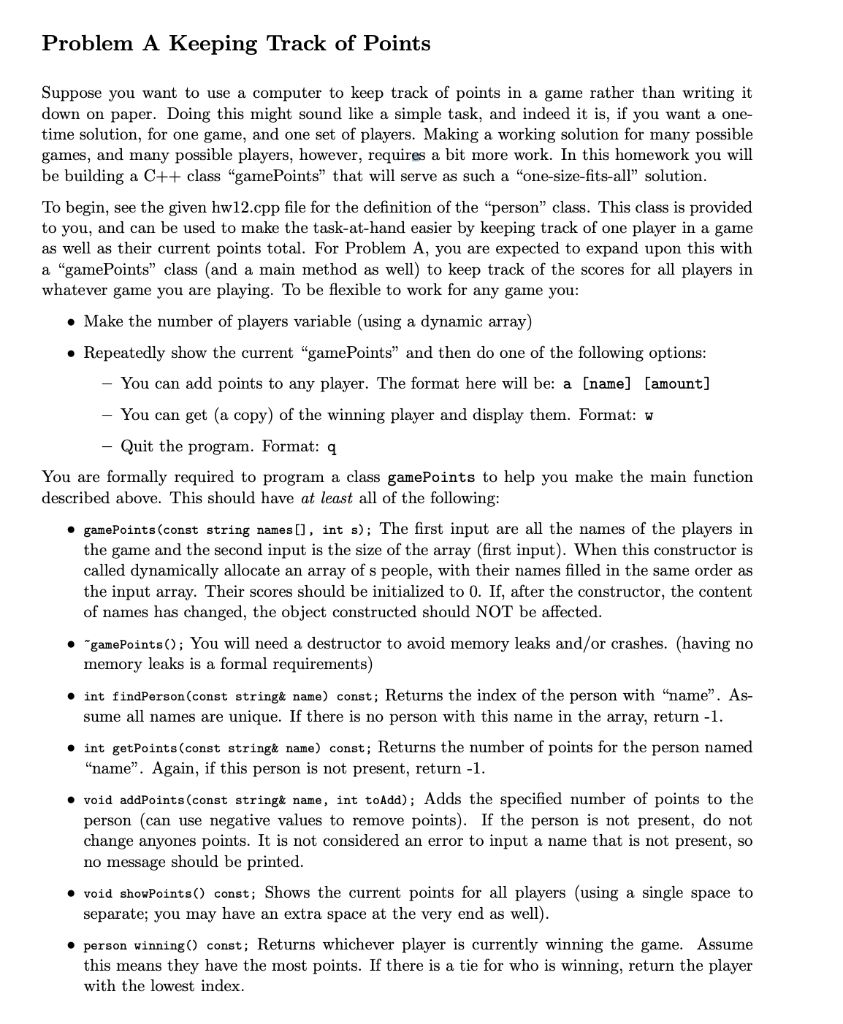 Problem A Keeping Track of Points

Suppose you want to use a computer to keep track of points in a game rather than writing it down on paper. Doing this might sound like a simple task, and indeed it is, if you want a one-time solution, for one game, and one set of players. Making a working solution for many possible games, and many possible players, however, requires a bit more work. In this homework you will be building a C++ class "gamePoints" that will serve as such a "one-size-fits-all" solution.

To begin, see the given hw12.cpp file for the definition of the "person" class. This class is provided to you, and can be used to make the task-at-hand easier by keeping track of one player in a game as well as their current points total. For Problem A, you are expected to expand upon this with a "gamePoints" class (and a main method as well) to keep track of the scores for all players in whatever game you are playing. To be flexible to work for any game you:

• Make the number of players variable (using a dynamic array)

• Repeatedly show the current "gamePoints" and then do one of the following options:

- You can add points to any player. The format here will be: a [name] [amount]

- You can get (a copy) of the winning player and display them. Format: w

- Quit the program. Format: q

You are formally required to program a class gamePoints to help you make the main function described above. This should have at least all of the following:

• gamePoints(const string names[], int s); The first input are all the names of the players in the game and the second input is the size of the array (first input). When this constructor is called dynamically allocate an array of s people, with their names filled in the same order as the input array. Their scores should be initialized to 0. If, after the constructor, the content of names has changed, the object constructed should NOT be affected.

• ~gamePoints(); You will need a destructor to avoid memory leaks and/or crashes. (having no memory leaks is a formal requirements)

• int findPerson(const string& name) const; Returns the index of the person with "name". Assume all names are unique. If there is no person with this name in the array, return -1.

• int getPoints(const string& name) const; Returns the number of points for the person named "name". Again, if this person is not present, return -1.

• void addPoints(const string& name, int toAdd); Adds the specified number of points to the person (can use negative values to remove points). If the person is not present, do not change anyones points. It is not considered an error to input a name that is not present, so no message should be printed.

• void showPoints() const; Shows the current points for all players (using a single space to separate; you may have an extra space at the very end as well).

• person winning() const; Returns whichever player is currently winning the game. Assume this means they have the most points. If there is a tie for who is winning, return the player with the lowest index.